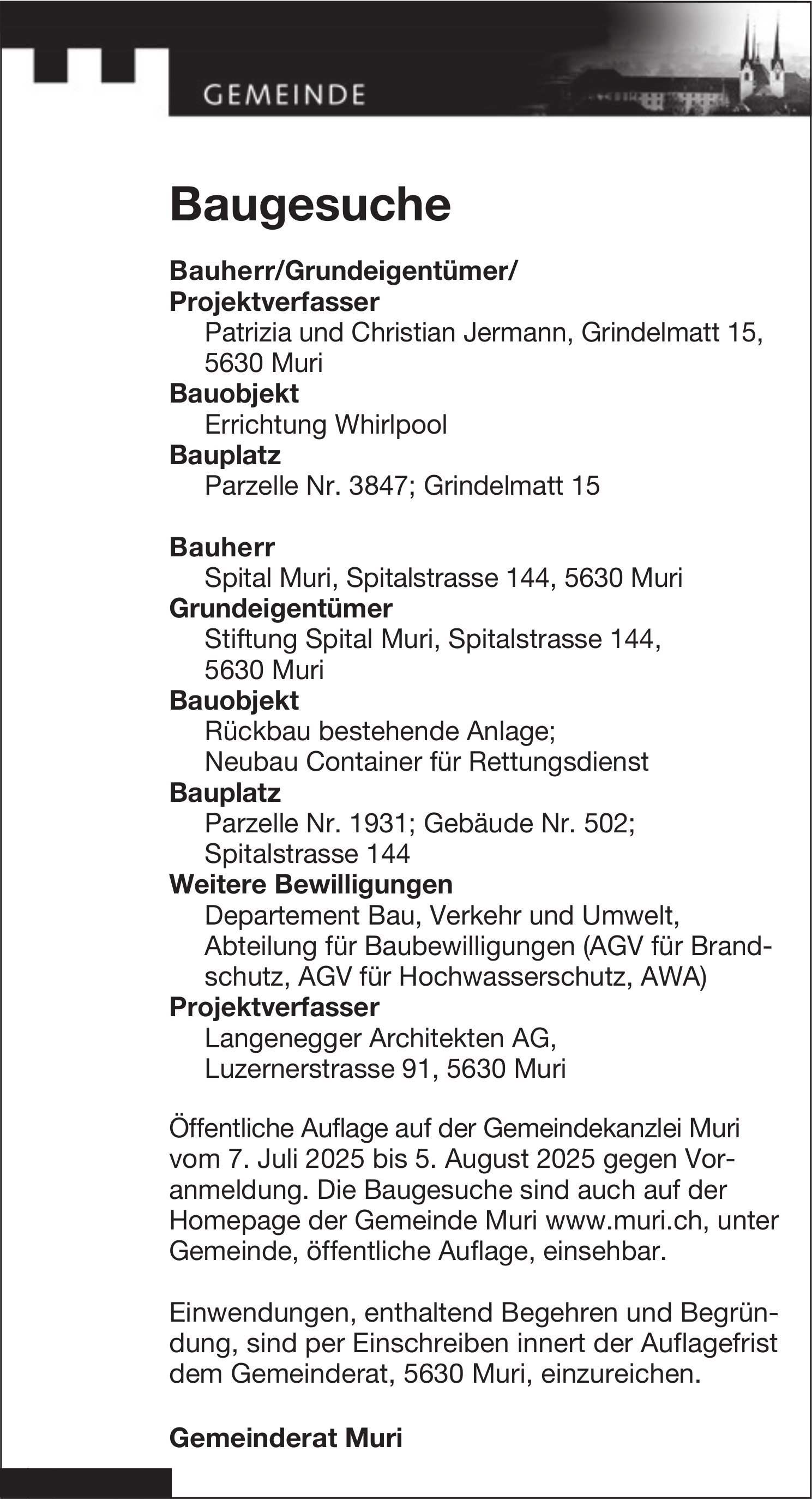 GEMEINDE

Baugesuche

Bauherr/Grundeigentümer/
Projektverfasser
Patrizia und Christian Jermann, Grindelmatt 15, 5630 Muri
Bauobjekt
Errichtung Whirlpool
Bauplatz
Parzelle Nr. 3847; Grindelmatt 15

Bauherr
Spital Muri, Spitalstrasse 144, 5630 Muri
Grundeigentümer
Stiftung Spital Muri, Spitalstrasse 144, 5630 Muri
Bauobjekt
Rückbau bestehende Anlage;
Neubau Container für Rettungsdienst
Bauplatz
Parzelle Nr. 1931; Gebäude Nr. 502;
Spitalstrasse 144
Weitere Bewilligungen
Departement Bau, Verkehr und Umwelt, Abteilung für Baubewilligungen (AGV für Brandschutz, AGV für Hochwasserschutz, AWA)
Projektverfasser
Langenegger Architekten AG,
Luzernerstrasse 91, 5630 Muri

Öffentliche Auflage auf der Gemeindekanzlei Muri vom 7. Juli 2025 bis 5. August 2025 gegen Voranmeldung. Die Baugesuche sind auch auf der Homepage der Gemeinde Muri www.muri.ch, unter Gemeinde, öffentliche Auflage, einsehbar.

Einwendungen, enthaltend Begehren und Begründung, sind per Einschreiben innert der Auflagefrist dem Gemeinderat, 5630 Muri, einzureichen.

Gemeinderat Muri